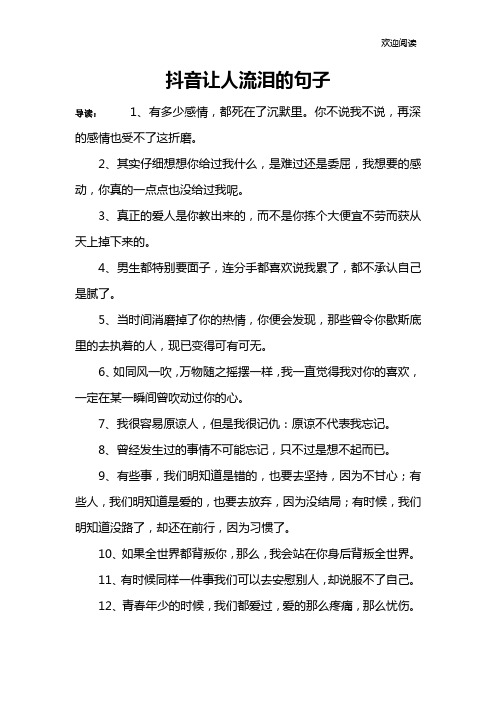 欢迎阅读

抖音让人流泪的句子

导读： 1、有多少感情，都死在了沉默里。你不说我不说，再深的感情也受不了这折磨。

2、其实仔细想想你给过我什么，是难过还是委屈，我想要的感动，你真的一点点也没给过我呢。

3、真正的爱人是你教出来的，而不是你拣个大便宜不劳而获从天上掉下来的。

4、男生都特别要面子，连分手都喜欢说我累了，都不承认自己是腻了。

5、当时间消磨掉了你的热情，你便会发现，那些曾令你歇斯底里的去执着的人，现已变得可有可无。

6、如同风一吹，万物随之摇摆一样，我一直觉得我对你的喜欢，一定在某一瞬间曾吹动过你的心。

7、我很容易原谅人，但是我很记仇：原谅不代表我忘记。

8、曾经发生过的事情不可能忘记，只不过是想不起而已。

9、有些事，我们明知道是错的，也要去坚持，因为不甘心；有些人，我们明知道是爱的，也要去放弃，因为没结局；有时候，我们明知道没路了，却还在前行，因为习惯了。

10、如果全世界都背叛你，那么，我会站在你身后背叛全世界。

11、有时候同样一件事我们可以去安慰别人，却说服不了自己。

12、青春年少的时候，我们都爱过，爱的那么疼痛，那么忧伤。